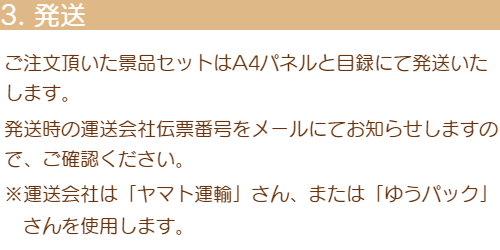 3. 発送

ご注文頂いた景品セットはA4パネルと目録にて発送いたします。

発送時の運送会社伝票番号をメールにてお知らせしますので、ご確認ください。

※運送会社は「ヤマト運輸」さん、または「ゆうパック」さんを使用します。